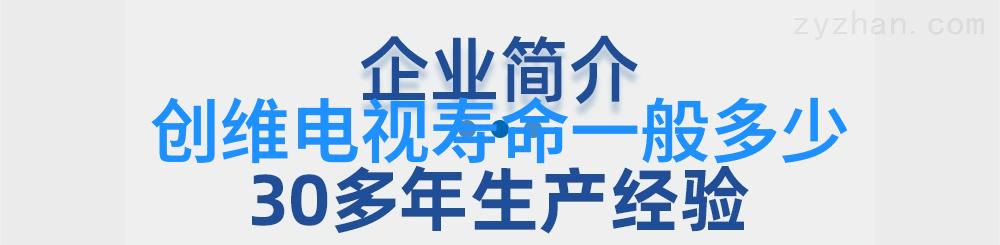 zyzhan.com

企业简介

创维电视寿命一般多少

30多年生产经验